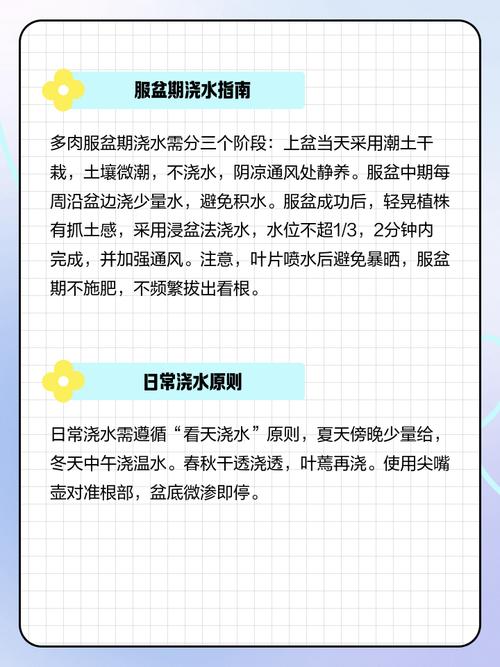 服盆期浇水指南

多肉服盆期浇水需分三个阶段：上盆当天采用潮土干栽，土壤微潮，不浇水，阴凉通风处静养。服盆中期每周沿盆边浇少量水，避免积水。服盆成功后，轻晃植株有抓土感，采用浸盆法浇水，水位不超1/3，2分钟内完成，并加强通风。注意，叶片喷水后避免暴晒，服盆期不施肥，不频繁拔出看根。

日常浇水原则

日常浇水需遵循“看天浇水”原则，夏天傍晚少量给，冬天中午浇温水。春秋干透浇透，叶蔫再浇。使用尖嘴壶对准根部，盆底微渗即停。